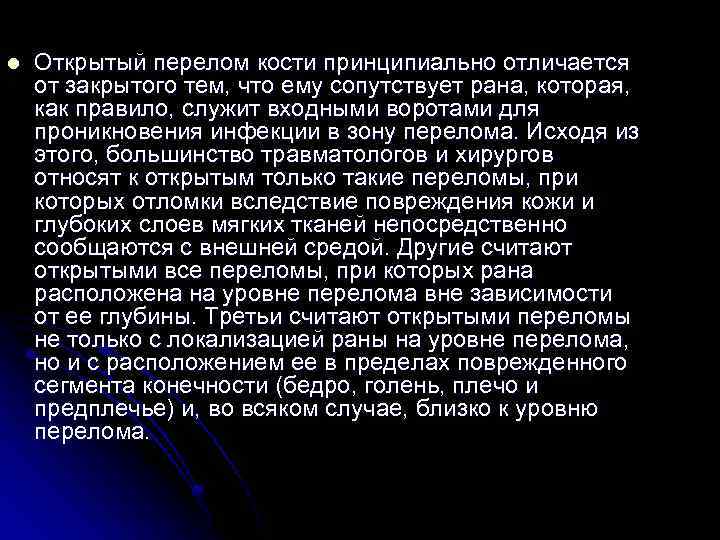 Открытый перелом кости принципиально отличается от закрытого тем, что ему сопутствует рана, которая, как правило, служит входными воротами для проникновения инфекции в зону перелома. Исходя из этого, большинство травматологов и хирургов относят к открытым только такие переломы, при которых отломки вследствие повреждения кожи и глубоких слоев мягких тканей непосредственно сообщаются с внешней средой. Другие считают открытыми все переломы, при которых рана расположена на уровне перелома вне зависимости от ее глубины. Третьи считают открытыми переломы не только с локализацией раны на уровне перелома, но и с расположением ее в пределах поврежденного сегмента конечности (бедро, голень, плечо и предплечье) и, во всяком случае, близко к уровню перелома.